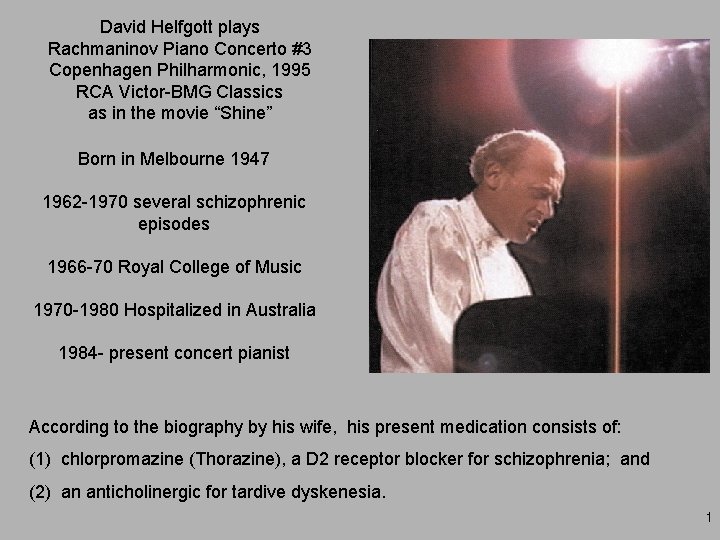 David Helfgott plays
Rachmaninov Piano Concerto #3
Copenhagen Philharmonic, 1995
RCA Victor-BMG Classics
as in the movie “Shine”

Born in Melbourne 1947

1962-1970 several schizophrenic episodes

1966-70 Royal College of Music

1970-1980 Hospitalized in Australia

1984- present concert pianist

According to the biography by his wife, his present medication consists of:

(1) chlorpromazine (Thorazine), a D2 receptor blocker for schizophrenia; and

(2) an anticholinergic for tardive dyskenesia.

1